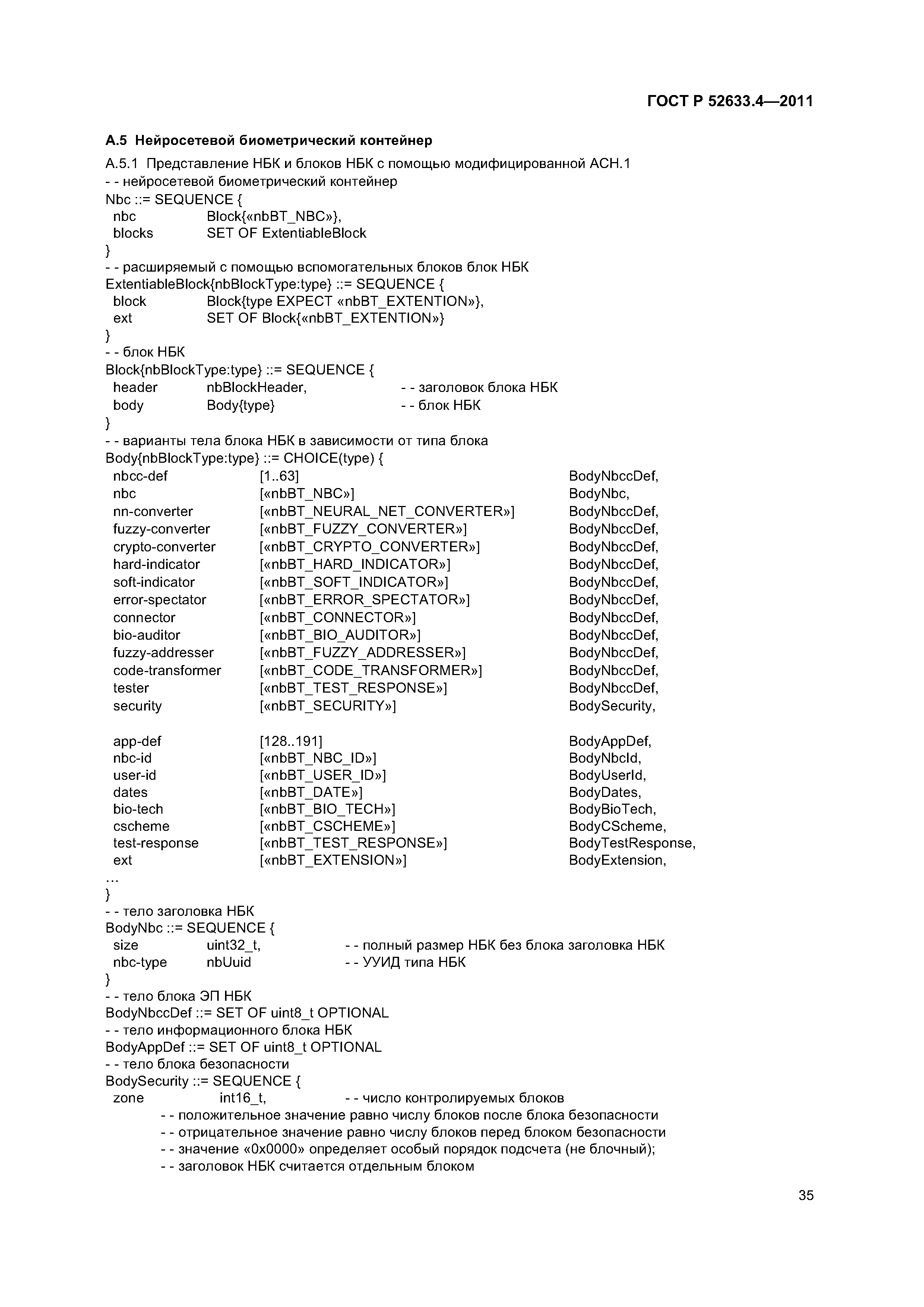 ГОСТ Р 52633.4—2011

А.5 Нейросетевой биометрический контейнер

А.5.1 Представление НБК и блоков НБК с помощью модифицированной АСН.1
- - нейросетевой биометрический контейнер
Nbc ::= SEQUENCE {
nbc Block{«nbBT_NBC»},
blocks SET OF ExtentiableBlock
}
- - расширяемый с помощью вспомогательных блоков блок НБК
ExtentiableBlock{nbBlockType:type} ::= SEQUENCE {
block Block{type EXPECT «nbBT_EXTENTION»},
ext SET OF Block{«nbBT_EXTENTION»}
}
- - блок НБК
Block{nbBlockType:type} ::= SEQUENCE {
header nbBlockHeader, - - заголовок блока НБК
body Body{type} - - блок НБК
}
- - варианты тела блока НБК в зависимости от типа блока
Body{nbBlockType:type} ::= CHOICE(type) {
nbcc-def [1..63] BodyNbccDef,
nbc [«nbBT_NBC»] BodyNbc,
nn-converter [«nbBT_NEURAL_NET_CONVERTER»] BodyNbccDef,
fuzzy-converter [«nbBT_FUZZY_CONVERTER»] BodyNbccDef,
crypto-converter [«nbBT_CRYPTO_CONVERTER»] BodyNbccDef,
hard-indicator [«nbBT_HARD_INDICATOR»] BodyNbccDef,
soft-indicator [«nbBT_SOFT_INDICATOR»] BodyNbccDef,
error-spectator [«nbBT_ERROR_SPECTATOR»] BodyNbccDef,
connector [«nbBT_CONNECTOR»] BodyNbccDef,
bio-auditor [«nbBT_BIO_AUDITOR»] BodyNbccDef,
fuzzy-addresser [«nbBT_FUZZY_ADDRESSER»] BodyNbccDef,
code-transformer [«nbBT_CODE_TRANSFORMER»] BodyNbccDef,
tester [«nbBT_TEST_RESPONSE»] BodyNbccDef,
security [«nbBT_SECURITY»] BodySecurity,

app-def [128..191] BodyAppDef,
nbc-id [«nbBT_NBC_ID»] BodyNbcId,
user-id [«nbBT_USER_ID»] BodyUserId,
dates [«nbBT_DATE»] BodyDates,
bio-tech [«nbBT_BIO_TECH»] BodyBioTech,
cscheme [«nbBT_CSCHEME»] BodyCScheme,
test-response [«nbBT_TEST_RESPONSE»] BodyTestResponse,
ext [«nbBT_EXTENSION»] BodyExtension,
…
}
- - тело заголовка НБК
BodyNbc ::= SEQUENCE {
size uint32_t, - - полный размер НБК без блока заголовка НБК
nbc-type nbUuid - - УУИД типа НБК
}
- - тело блока ЭП НБК
BodyNbccDef ::= SET OF uint8_t OPTIONAL
- - тело информационного блока НБК
BodyAppDef ::= SET OF uint8_t OPTIONAL
- - тело блока безопасности
BodySecurity ::= SEQUENCE {
zone int16_t, - - число контролируемых блоков
- - положительное значение равно числу блоков после блока безопасности
- - отрицательное значение равно числу блоков перед блоком безопасности
- - значение «0x0000» определяет особый порядок подсчета (не блочный);
- - заголовок НБК считается отдельным блоком

35